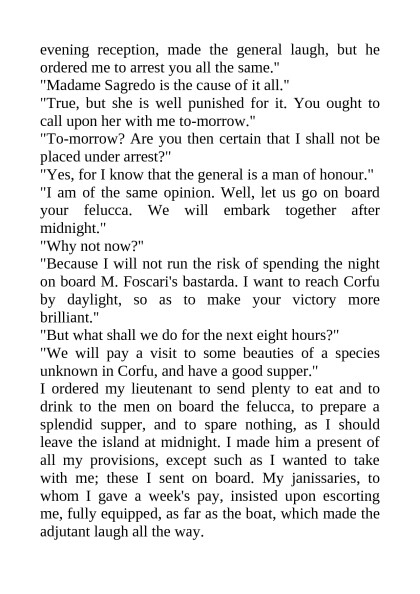 evening reception, made the general laugh, but he ordered me to arrest you all the same."
"Madame Sagredo is the cause of it all."
"True, but she is well punished for it. You ought to call upon her with me to-morrow."
"To-morrow? Are you then certain that I shall not be placed under arrest?"
"Yes, for I know that the general is a man of honour."
"I am of the same opinion. Well, let us go on board your felucca. We will embark together after midnight."
"Why not now?"
"Because I will not run the risk of spending the night on board M. Foscari's bastarda. I want to reach Corfu by daylight, so as to make your victory more brilliant."
"But what shall we do for the next eight hours?"
"We will pay a visit to some beauties of a species unknown in Corfu, and have a good supper."
I ordered my lieutenant to send plenty to eat and to drink to the men on board the felucca, to prepare a splendid supper, and to spare nothing, as I should leave the island at midnight. I made him a present of all my provisions, except such as I wanted to take with me; these I sent on board. My janissaries, to whom I gave a week's pay, insisted upon escorting me, fully equipped, as far as the boat, which made the adjutant laugh all the way.